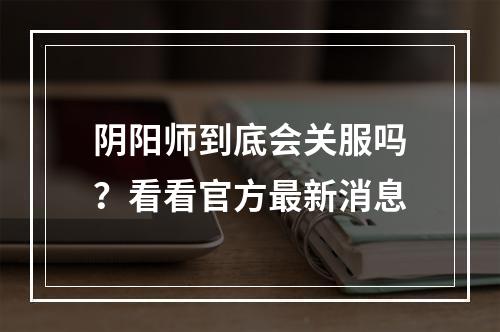 阴阳师到底会关服吗？看看官方最新消息